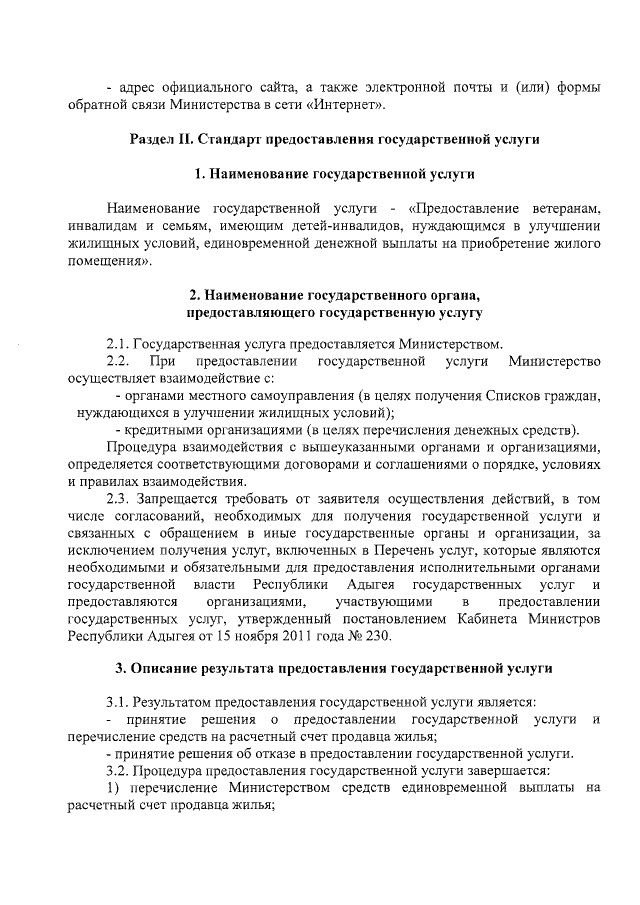 - адрес официального сайта, а также электронной почты и (или) формы обратной связи Министерства в сети «Интернет».

Раздел II. Стандарт предоставления государственной услуги

1. Наименование государственной услуги

Наименование государственной услуги - «Предоставление ветеранам, инвалидам и семьям, имеющим детей-инвалидов, нуждающимся в улучшении жилищных условий, единовременной денежной выплаты на приобретение жилого помещения».

2. Наименование государственного органа, предоставляющего государственную услугу

2.1. Государственная услуга предоставляется Министерством.

2.2. При предоставлении государственной услуги Министерство осуществляет взаимодействие с:

- органами местного самоуправления (в целях получения Списков граждан, нуждающихся в улучшении жилищных условий);

- кредитными организациями (в целях перечисления денежных средств).

Процедура взаимодействия с вышеуказанными органами и организациями, определяется соответствующими договорами и соглашениями о порядке, условиях и правилах взаимодействия.

2.3. Запрещается требовать от заявителя осуществления действий, в том числе согласований, необходимых для получения государственной услуги и связанных с обращением в иные государственные органы и организации, за исключением получения услуг, включенных в Перечень услуг, которые являются необходимыми и обязательными для предоставления исполнительными органами государственной власти Республики Адыгея государственных услуг и предоставляются организациями, участвующими в предоставлении государственных услуг, утвержденный постановлением Кабинета Министров Республики Адыгея от 15 ноября 2011 года № 230.

3. Описание результата предоставления государственной услуги

3.1. Результатом предоставления государственной услуги является:

- принятие решения о предоставлении государственной услуги и перечисление средств на расчетный счет продавца жилья;

- принятие решения об отказе в предоставлении государственной услуги.

3.2. Процедура предоставления государственной услуги завершается:

1) перечисление Министерством средств единовременной выплаты на расчетный счет продавца жилья;